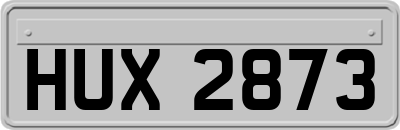 HUX 2873